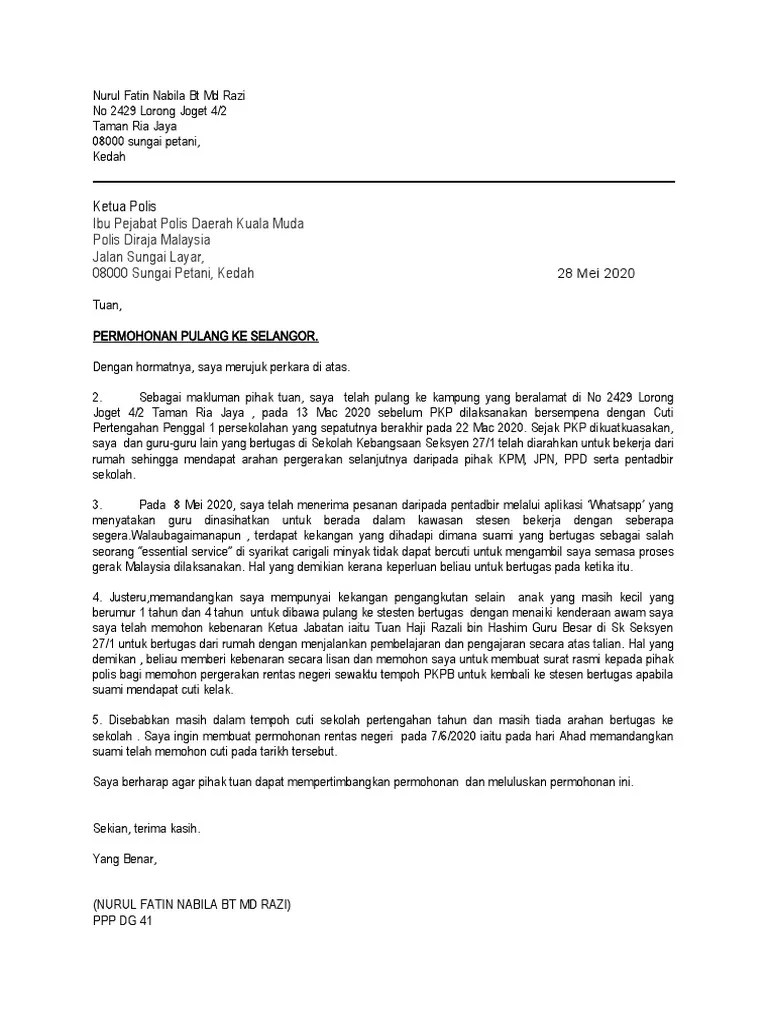 Nurul Fatin Nabila Bt Md Razi
No 2429 Lorong Joget 4/2
Taman Ria Jaya
08000 sungai petani,
Kedah

Ketua Polis
Ibu Pejabat Polis Daerah Kuala Muda
Polis Diraja Malaysia
Jalan Sungai Layar,
08000 Sungai Petani, Kedah

28 Mei 2020

Tuan,

PERMOHONAN PULANG KE SELANGOR.

Dengan hormatnya, saya merujuk perkara di atas.

2. Sebagai makluman pihak tuan, saya telah pulang ke kampung yang beralamat di No 2429 Lorong Joget 4/2 Taman Ria Jaya , pada 13 Mac 2020 sebelum PKP dilaksanakan bersempena dengan Cuti Pertengahan Penggal 1 persekolahan yang sepatutnya berakhir pada 22 Mac 2020. Sejak PKP dikuatkuasakan, saya dan guru-guru lain yang bertugas di Sekolah Kebangsaan Seksyen 27/1 telah diarahkan untuk bekerja dari rumah sehingga mendapat arahan pergerakan selanjutnya daripada pihak KPM, JPN, PPD serta pentadbir sekolah.

3. Pada 8 Mei 2020, saya telah menerima pesanan daripada pentadbir melalui aplikasi 'Whatsapp' yang menyatakan guru dinasihatkan untuk berada dalam kawasan stesen bekerja dengan seberapa segera.Walaubagaimanapun , terdapat kekangan yang dihadapi dimana suami yang bertugas sebagai salah seorang "essential service" di syarikat carigali minyak tidak dapat bercuti untuk mengambil saya semasa proses gerak Malaysia dilaksanakan. Hal yang demikian kerana keperluan beliau untuk bertugas pada ketika itu.

4. Justeru,memandangkan saya mempunyai kekangan pengangkutan selain anak yang masih kecil yang berumur 1 tahun dan 4 tahun untuk dibawa pulang ke stesten bertugas dengan menaiki kenderaan awam saya saya telah memohon kebenaran Ketua Jabatan iaitu Tuan Haji Razali bin Hashim Guru Besar di Sk Seksyen 27/1 untuk bertugas dari rumah dengan menjalankan pembelajaran dan pengajaran secara atas talian. Hal yang demikan , beliau memberi kebenaran secara lisan dan memohon saya untuk membuat surat rasmi kepada pihak polis bagi memohon pergerakan rentas negeri sewaktu tempoh PKPB untuk kembali ke stesen bertugas apabila suami mendapat cuti kelak.

5. Disebabkan masih dalam tempoh cuti sekolah pertengahan tahun dan masih tiada arahan bertugas ke sekolah . Saya ingin membuat permohonan rentas negeri pada 7/6/2020 iaitu pada hari Ahad memandangkan suami telah memohon cuti pada tarikh tersebut.

Saya berharap agar pihak tuan dapat mempertimbangkan permohonan dan meluluskan permohonan ini.

Sekian, terima kasih.

Yang Benar,

(NURUL FATIN NABILA BT MD RAZI)
PPP DG 41